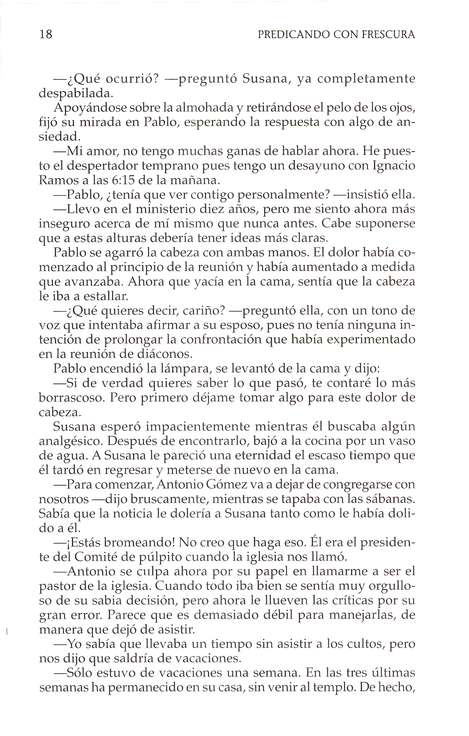 18 PREDICANDO CON FRESCURA

—¿Qué ocurrió? —preguntó Susana, ya completamente despabilada.

Apoyándose sobre la almohada y retirándose el pelo de los ojos, fijó su mirada en Pablo, esperando la respuesta con algo de ansiedad.

—Mi amor, no tengo muchas ganas de hablar ahora. He puesto el despertador temprano pues tengo un desayuno con Ignacio Ramos a las 6:15 de la mañana.

—Pablo, ¿tenía que ver contigo personalmente? —insistió ella.

—Llevo en el ministerio diez años, pero me siento ahora más inseguro acerca de mí mismo que nunca antes. Cabe suponerse que a estas alturas debería tener ideas más claras.

Pablo se agarró la cabeza con ambas manos. El dolor había comenzado al principio de la reunión y había aumentado a medida que avanzaba. Ahora que yacía en la cama, sentía que la cabeza le iba a estallar.

—¿Qué quieres decir, cariño? —preguntó ella, con un tono de voz que intentaba afirmar a su esposo, pues no tenía ninguna intención de prolongar la confrontación que había experimentado en la reunión de diáconos.

Pablo encendió la lámpara, se levantó de la cama y dijo:

—Si de verdad quieres saber lo que pasó, te contaré lo más borrascoso. Pero primero déjame tomar algo para este dolor de cabeza.

Susana esperó impacientemente mientras él buscaba algún analgésico. Después de encontrarlo, bajó a la cocina por un vaso de agua. A Susana le pareció una eternidad el escaso tiempo que él tardó en regresar y meterse de nuevo en la cama.

—Para comenzar, Antonio Gómez va a dejar de congregarse con nosotros —dijo bruscamente, mientras se tapaba con las sábanas. Sabía que la noticia le dolería a Susana tanto como le había dolido a él.

—¡Estás bromeando! No creo que haga eso. Él era el presidente del Comité de púlpito cuando la iglesia nos llamó.

—Antonio se culpa ahora por su papel en llamarme a ser el pastor de la iglesia. Cuando todo iba bien se sentía muy orgulloso de su sabia decisión, pero ahora le llueven las críticas por su gran error. Parece que es demasiado débil para manejarlas, de manera que dejó de asistir.

—Yo sabía que llevaba un tiempo sin asistir a los cultos, pero nos dijo que saldría de vacaciones.

—Sólo estuvo de vacaciones una semana. En las tres últimas semanas ha permanecido en su casa, sin venir al templo. De hecho,